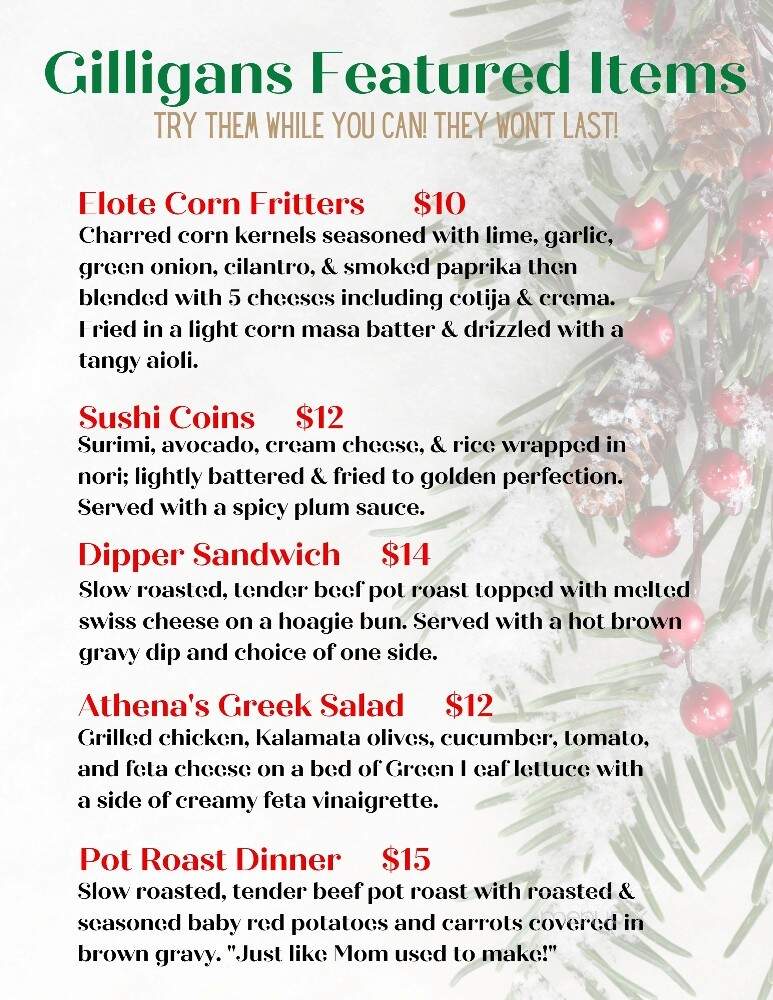 Gilligans Featured Items
TRY THEM WHILE YOU CAN! THEY WON'T LAST!

Elote Corn Fritters $10
Charred corn kernels seasoned with lime, garlic, green onion, cilantro, & smoked paprika then blended with 5 cheeses including cotija & crema. Fried in a light corn masa batter & drizzled with a tangy aioli.

Sushi Coins $12
Surimi, avocado, cream cheese, & rice wrapped in nori; lightly battered & fried to golden perfection. Served with a spicy plum sauce.

Dipper Sandwich $14
Slow roasted, tender beef pot roast topped with melted swiss cheese on a hoagie bun. Served with a hot brown gravy dip and choice of one side.

Athena's Greek Salad $12
Grilled chicken, Kalamata olives, cucumber, tomato, and feta cheese on a bed of Green Leaf lettuce with a side of creamy feta vinaigrette.

Pot Roast Dinner $15
Slow roasted, tender beef pot roast with roasted & seasoned baby red potatoes and carrots covered in brown gravy. "Just like Mom used to make!"